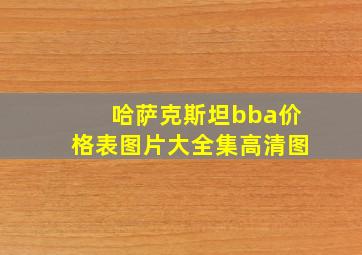 哈萨克斯坦bba价格表图片大全集高清图